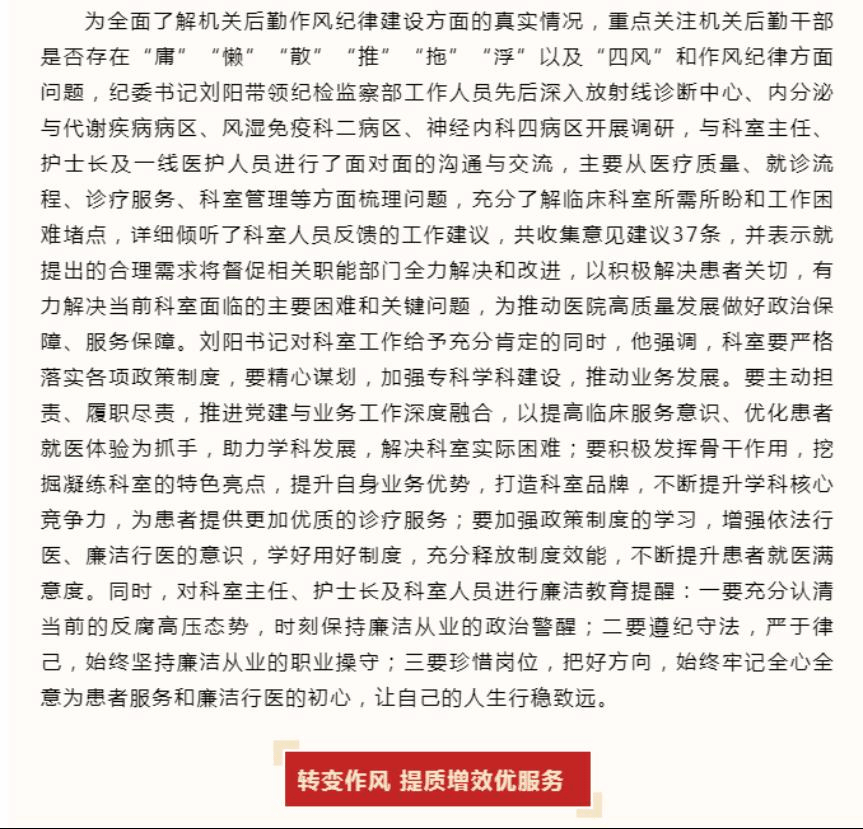 为全面了解机关后勤作风纪律建设方面的真实情况，重点关注机关后勤干部是否存在“庸”“懒”“散”“推”“拖”“浮”以及“四风”和作风纪律方面问题，纪委书记刘阳带领纪检监察部工作人员先后深入放射线诊断中心、内分泌与代谢疾病病区、风湿免疫科二病区、神经内科四病区开展调研，与科室主任、护士长及一线医护人员进行了面对面的沟通与交流，主要从医疗质量、就诊流程、诊疗服务、科室管理等方面梳理问题，充分了解临床科室所需所盼和工作困难堵点，详细倾听了科室人员反馈的工作建议，共收集意见建议37条，并表示就提出的合理需求将督促相关职能部门全力解决和改进，以积极解决患者关切，有力解决当前科室面临的主要困难和关键问题，为推动医院高质量发展做好政治保障、服务保障。刘阳书记对科室工作给予充分肯定的同时，他强调，科室要严格落实各项政策制度，要精心谋划，加强专科学科建设，推动业务发展。要主动担责、履职尽责，推进党建与业务工作深度融合，以提高临床服务意识、优化患者就医体验为抓手，助力学科发展，解决科室实际困难；要积极发挥骨干作用，挖掘凝练科室的特色亮点，提升自身业务优势，打造科室品牌，不断提升学科核心竞争力，为患者提供更加优质的诊疗服务；要加强政策制度的学习，增强依法行医、廉洁行医的意识，学好用好制度，充分释放制度效能，不断提升患者就医满意度。同时，对科室主任、护士长及科室人员进行廉洁教育提醒：一要充分认清当前的反腐高压态势，时刻保持廉洁从业的政治警醒；二要遵纪守法，严于律己，始终坚持廉洁从业的职业操守；三要珍惜岗位，把好方向，始终牢记全心全意为患者服务和廉洁行医的初心，让自己的人生行稳致远。

转变作风 提质增效优服务